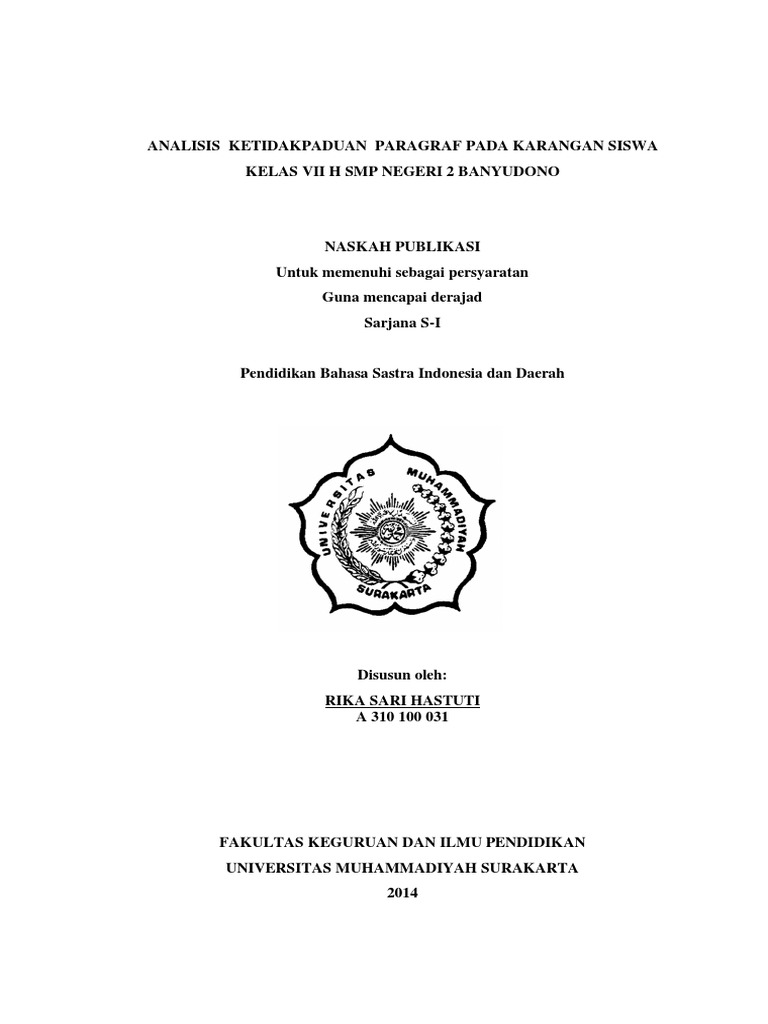 ANALISIS KETIDAKPADUAN PARAGRAF PADA KARANGAN SISWA KELAS VII H SMP NEGERI 2 BANYUDONO

NASKAH PUBLIKASI
Untuk memenuhi sebagai persyaratan
Guna mencapai derajad
Sarjana S-I

Pendidikan Bahasa Sastra Indonesia dan Daerah

UNIVERSITAS MUHAMMADIYAH
SURAKARTA

Disusun oleh:
RIKA SARI HASTUTI
A 310 100 031

FAKULTAS KEGURUAN DAN ILMU PENDIDIKAN
UNIVERSITAS MUHAMMADIYAH SURAKARTA
2014